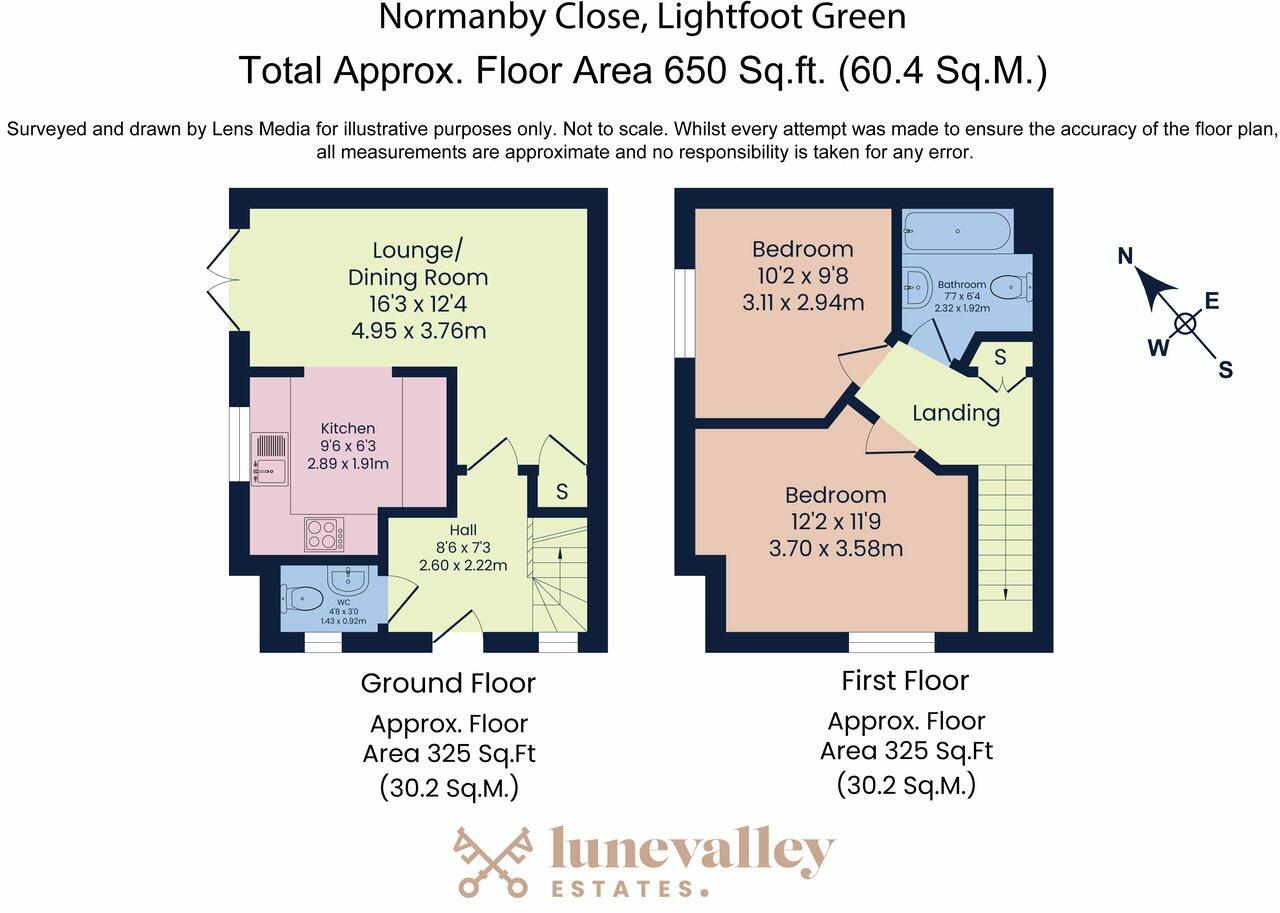 Normanby Close, Lightfoot Green
Total Approx. Floor Area 650 Sq.ft. (60.4 Sq.M.)

Surveyed and drawn by Lens Media for illustrative purposes only. Not to scale. Whilst every attempt was made to ensure the accuracy of the floor plan, all measurements are approximate and no responsibility is taken for any error.

Lounge/
Dining Room
16'3 x 12'4
4.95 x 3.76m

Kitchen
9'6 x 6'3
2.89 x 1.91m

S

Hall
8'6 x 7'3
2.60 x 2.22m

WC
4'8 x 3'0
1.43 x 0.92m

Ground Floor
Approx. Floor
Area 325 Sq.Ft
(30.2 Sq.M.)

Bedroom
10'2 x 9'8
3.11 x 2.94m

Bathroom
7'7 x 6'4
2.32 x 1.92m

S

Landing

Bedroom
12'2 x 11'9
3.70 x 3.58m

First Floor
Approx. Floor
Area 325 Sq.Ft
(30.2 Sq.M.)

N
E
W
S

lunevalley
ESTATES.